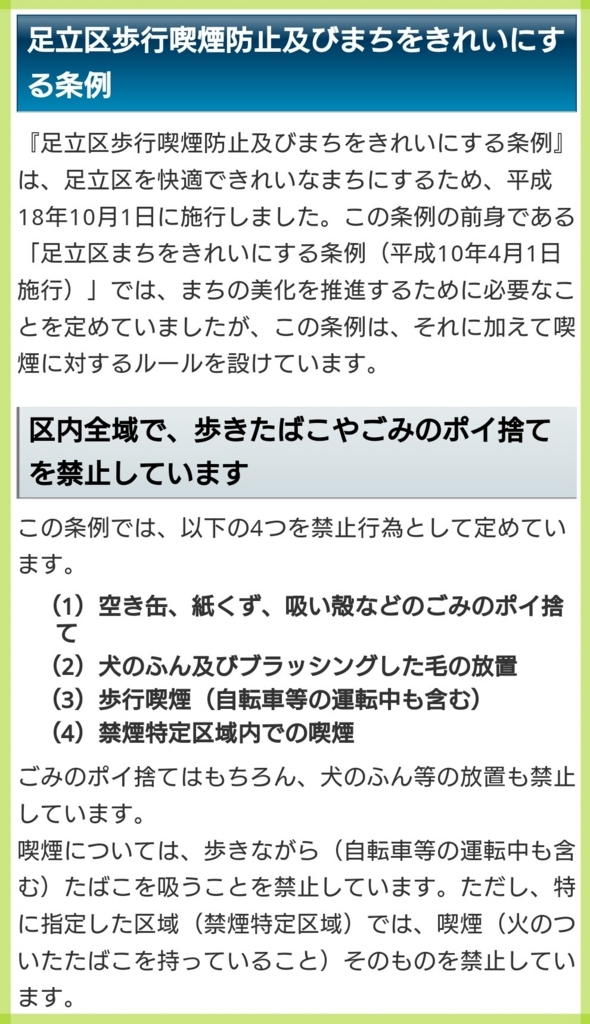 足立区歩行喫煙防止及びまちをきれいにする条例

『足立区歩行喫煙防止及びまちをきれいにする条例』は、足立区を快適できれいなまちにするため、平成18年10月1日に施行しました。この条例の前身である「足立区まちをきれいにする条例（平成10年4月1日施行）」では、まちの美化を推進するために必要なことを定めていましたが、この条例は、それに加えて喫煙に対するルールを設けています。

区内全域で、歩きたばこやごみのポイ捨てを禁止しています

この条例では、以下の4つを禁止行為として定めています。

（1）空き缶、紙くず、吸い殻などのごみのポイ捨て
（2）犬のふん及びブラッシングした毛の放置
（3）歩行喫煙（自転車等の運転中も含む）
（4）禁煙特定区域内での喫煙

ごみのポイ捨てはもちろん、犬のふん等の放置も禁止しています。
喫煙については、歩きながら（自転車等の運転中も含む）たばこを吸うことを禁止しています。ただし、特に指定した区域（禁煙特定区域）では、喫煙（火のついたたばこを持っていること）そのものを禁止しています。